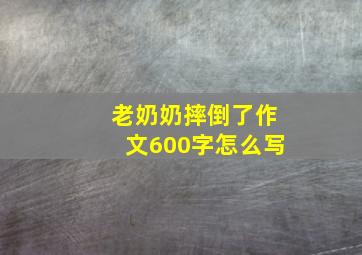 老奶奶摔倒了作文600字怎么写